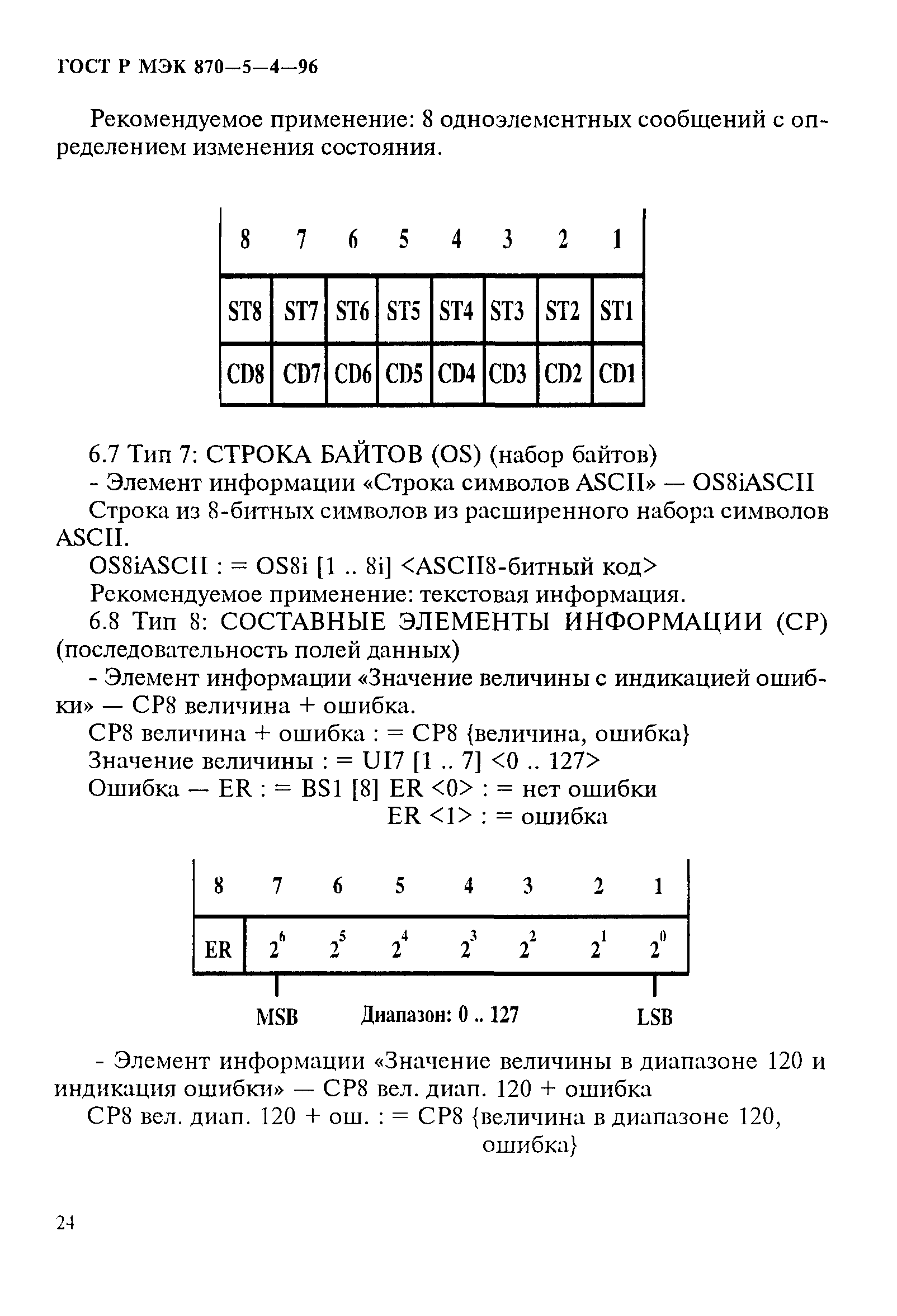 ГОСТ Р МЭК 870—5—4—96

Рекомендуемое применение: 8 одноэлементных сообщений с определением изменения состояния.

| 8 | 7 | 6 | 5 | 4 | 3 | 2 | 1 |
|---|---|---|---|---|---|---|---|
| ST8 | ST7 | ST6 | ST5 | ST4 | ST3 | ST2 | ST1 |
| CD8 | CD7 | CD6 | CD5 | CD4 | CD3 | CD2 | CD1 |

6.7 Тип 7: СТРОКА БАЙТОВ (OS) (набор байтов)
- Элемент информации «Строка символов ASCII» — OS8iASCII
Строка из 8-битных символов из расширенного набора символов ASCII.
OS8iASCII : = OS8i [1 .. 8i] <ASCII8-битный код>
Рекомендуемое применение: текстовая информация.
6.8 Тип 8: СОСТАВНЫЕ ЭЛЕМЕНТЫ ИНФОРМАЦИИ (CP) (последовательность полей данных)
- Элемент информации «Значение величины с индикацией ошибки» — CP8 величина + ошибка.
CP8 величина + ошибка : = CP8 {величина, ошибка}
Значение величины : = UI7 [1 .. 7] <0 .. 127>
Ошибка — ER : = BS1 [8] ER <0> : = нет ошибки
ER <1> : = ошибка

| 8 | 7 | 6 | 5 | 4 | 3 | 2 | 1 |
|---|---|---|---|---|---|---|---|
| ER | $2^6$ | $2^5$ | $2^4$ | $2^3$ | $2^2$ | $2^1$ | $2^0$ |

MSB Диапазон: 0 .. 127 LSB

- Элемент информации «Значение величины в диапазоне 120 и индикация ошибки» — CP8 вел. диап. 120 + ошибка
CP8 вел. диап. 120 + ош. : = CP8 {величина в диапазоне 120, ошибка}

24